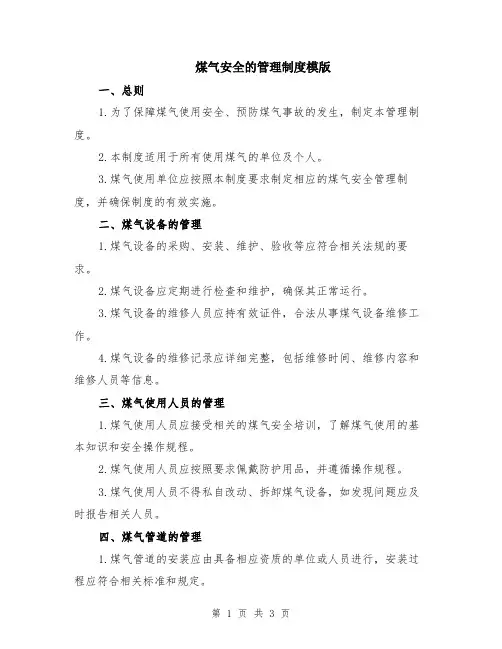 煤气安全的管理制度模版

一、总则

1.为了保障煤气使用安全、预防煤气事故的发生，制定本管理制度。

2.本制度适用于所有使用煤气的单位及个人。

3.煤气使用单位应按照本制度要求制定相应的煤气安全管理制度，并确保制度的有效实施。

二、煤气设备的管理

1.煤气设备的采购、安装、维护、验收等应符合相关法规的要求。

2.煤气设备应定期进行检查和维护，确保其正常运行。

3.煤气设备的维修人员应持有效证件，合法从事煤气设备维修工作。

4.煤气设备的维修记录应详细完整，包括维修时间、维修内容和维修人员等信息。

三、煤气使用人员的管理

1.煤气使用人员应接受相关的煤气安全培训，了解煤气使用的基本知识和安全操作规程。

2.煤气使用人员应按照要求佩戴防护用品，并遵循操作规程。

3.煤气使用人员不得私自改动、拆卸煤气设备，如发现问题应及时报告相关人员。

四、煤气管道的管理

1.煤气管道的安装应由具备相应资质的单位或人员进行，安装过程应符合相关标准和规定。

第 1 页 共 3 页